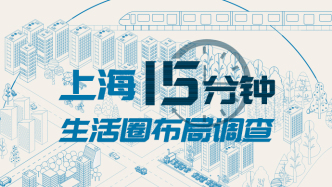 上海15分钟
生活圈布局调查